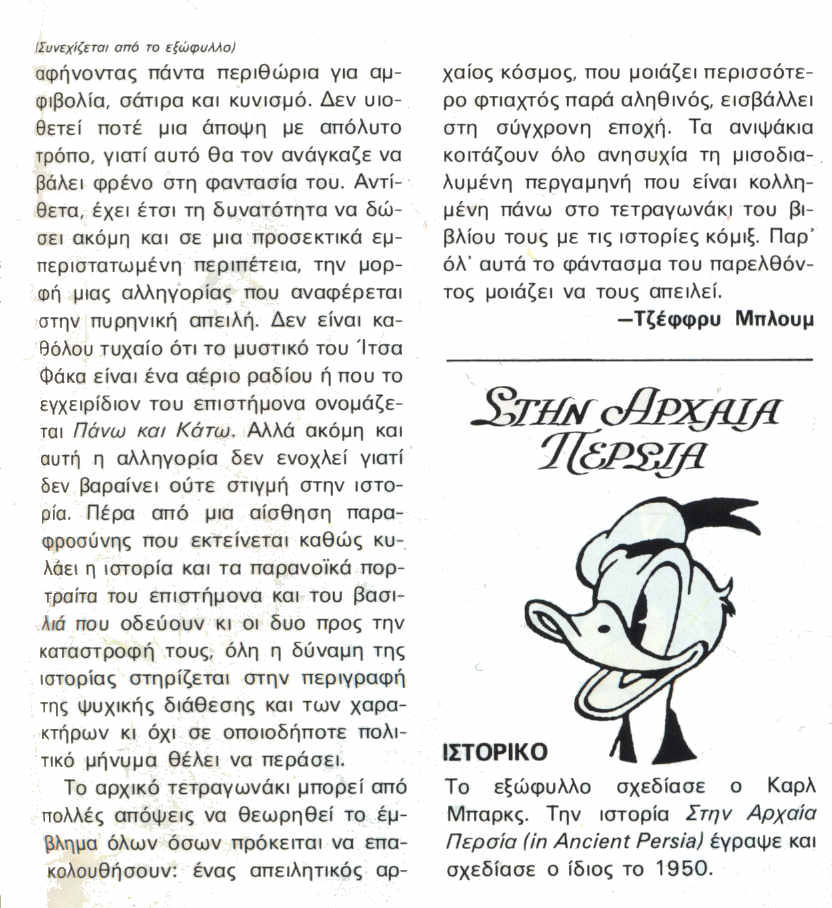 (Συνεχίζεται από το εξώφυλλο)
αφήνοντας πάντα περιθώρια για αμφιβολία, σάτιρα και κυνισμό. Δεν υιοθετεί ποτέ μια άποψη με απόλυτο τρόπο, γιατί αυτό θα τον ανάγκαζε να βάλει φρένο στη φαντασία του. Αντίθετα, έχει έτσι τη δυνατότητα να δώσει ακόμη και σε μια προσεκτικά εμπεριστατωμένη περιπέτεια, την μορφή μιας αλληγορίας που αναφέρεται στην πυρηνική απειλή. Δεν είναι καθόλου τυχαίο ότι το μυστικό του Ίτσα Φάκα είναι ένα αέριο ραδίου ή που το εγχειρίδιον του επιστήμονα ονομάζεται Πάνω και Κάτω. Αλλά ακόμη και αυτή η αλληγορία δεν ενοχλεί γιατί δεν βαραίνει ούτε στιγμή στην ιστορία. Πέρα από μια αίσθηση παραφροσύνης που εκτείνεται καθώς κυλάει η ιστορία και τα παρανοϊκά πορτραίτα του επιστήμονα και του βασιλιά που οδεύουν κι οι δυο προς την καταστροφή τους, όλη η δύναμη της ιστορίας στηρίζεται στην περιγραφή της ψυχικής διάθεσης και των χαρακτήρων κι όχι σε οποιοδήποτε πολιτικό μήνυμα θέλει να περάσει.

Το αρχικό τετραγωνάκι μπορεί από πολλές απόψεις να θεωρηθεί το έμβλημα όλων όσων πρόκειται να επακολουθήσουν: ένας απειλητικός αρχαίος κόσμος, που μοιάζει περισσότερο φτιαχτός παρά αληθινός, εισβάλλει στη σύγχρονη εποχή. Τα ανιψάκια κοιτάζουν όλο ανησυχία τη μισοδιαλυμένη περγαμηνή που είναι κολλημένη πάνω στο τετραγωνάκι του βιβλίου τους με τις ιστορίες κόμιξ. Παρ' όλ' αυτά το φάντασμα του παρελθόντος μοιάζει να τους απειλεί.

—Τζέφφρυ Μπλουμ

ΣΤΗΝ ΑΡΧΑΙΑ ΠΕΡΣΙΑ

ΙΣΤΟΡΙΚΟ
Το εξώφυλλο σχεδίασε ο Καρλ Μπαρκς. Την ιστορία Στην Αρχαία Περσία (in Ancient Persia) έγραψε και σχεδίασε ο ίδιος το 1950.